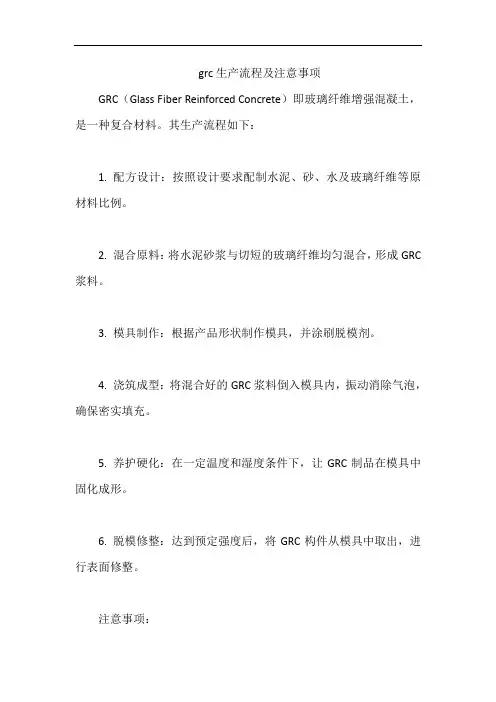 grc 生产流程及注意事项

GRC（Glass Fiber Reinforced Concrete）即玻璃纤维增强混凝土，是一种复合材料。其生产流程如下：

1. 配方设计：按照设计要求配制水泥、砂、水及玻璃纤维等原材料比例。

2. 混合原料：将水泥砂浆与切短的玻璃纤维均匀混合，形成 GRC 浆料。

3. 模具制作：根据产品形状制作模具，并涂刷脱模剂。

4. 浇筑成型：将混合好的 GRC 浆料倒入模具内，振动消除气泡，确保密实填充。

5. 养护硬化：在一定温度和湿度条件下，让 GRC 制品在模具中固化成形。

6. 脱模修整：达到预定强度后，将 GRC 构件从模具中取出，进行表面修整。

注意事项：